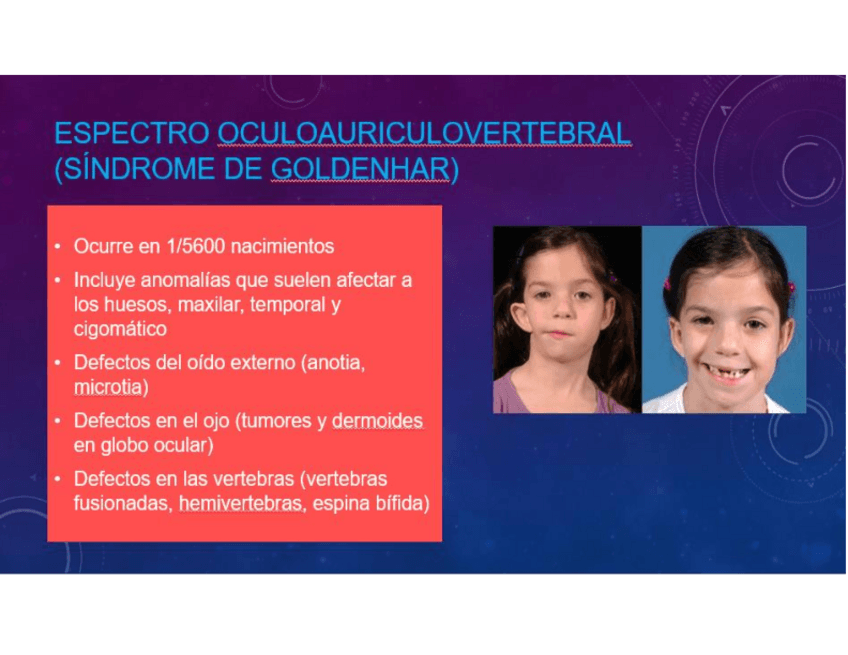 ESPECTRO OCULOAURICULOVERTEBRAL
(SÍNDROME DE GOLDENHAR)

• Ocurre en 1/5600 nacimientos
• Incluye anomalías que suelen afectar a los huesos, maxilar, temporal y cigomático
• Defectos del oído externo (anotia, microtia)
• Defectos en el ojo (tumores y dermoides en globo ocular)
• Defectos en las vertebras (vertebras fusionadas, hemivertebras, espina bífida)